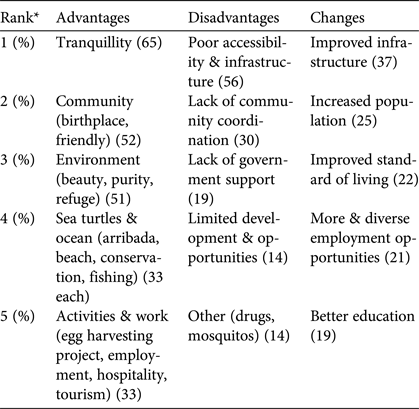 | Rank* | Advantages | Disadvantages | Changes |
|---|---|---|---|
| 1 (%) | Tranquillity (65) | Poor accessibility & infrastructure (56) | Improved infrastructure (37) |
| 2 (%) | Community (birthplace, friendly) (52) | Lack of community coordination (30) | Increased population (25) |
| 3 (%) | Environment (beauty, purity, refuge) (51) | Lack of government support (19) | Improved standard of living (22) |
| 4 (%) | Sea turtles & ocean (arribada, beach, conservation, fishing) (33 each) | Limited development & opportunities (14) | More & diverse employment opportunities (21) |
| 5 (%) | Activities & work (egg harvesting project, employment, hospitality, tourism) (33) | Other (drugs, mosquitos) (14) | Better education (19) |